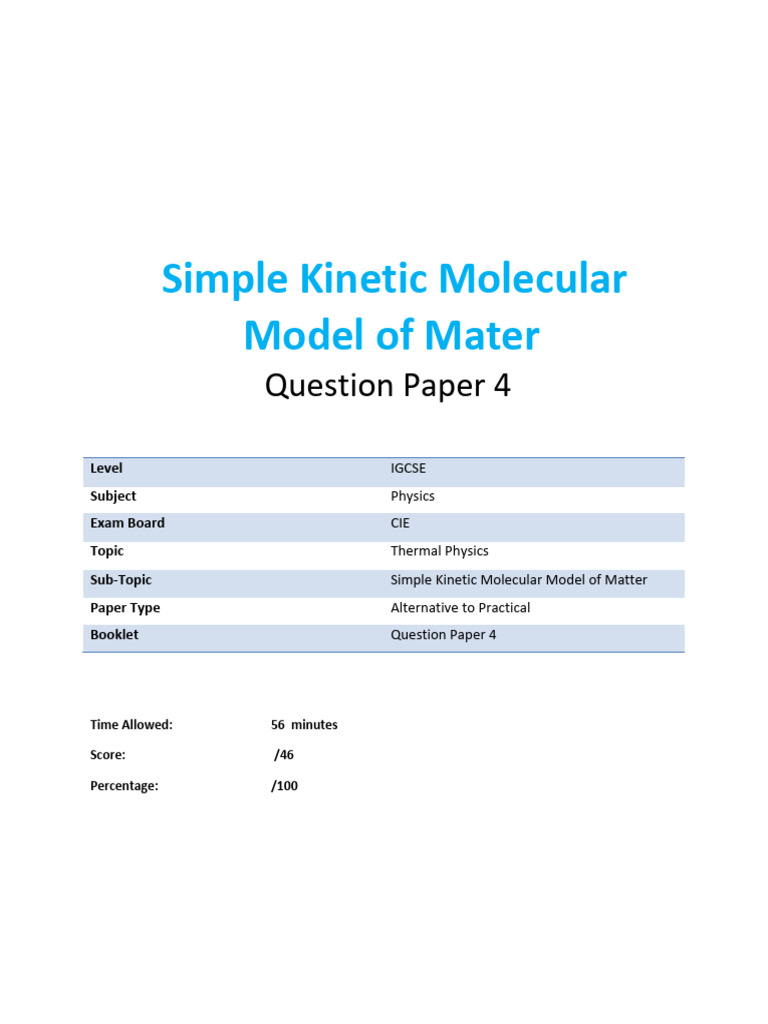 Simple Kinetic Molecular Model of Mater

Question Paper 4

| Level | IGCSE |
|---|---|
| Subject | Physics |
| Exam Board | CIE |
| Topic | Thermal Physics |
| Sub-Topic | Simple Kinetic Molecular Model of Matter |
| Paper Type | Alternative to Practical |
| Booklet | Question Paper 4 |

Time Allowed: 56 minutes

Score: /46

Percentage: /100